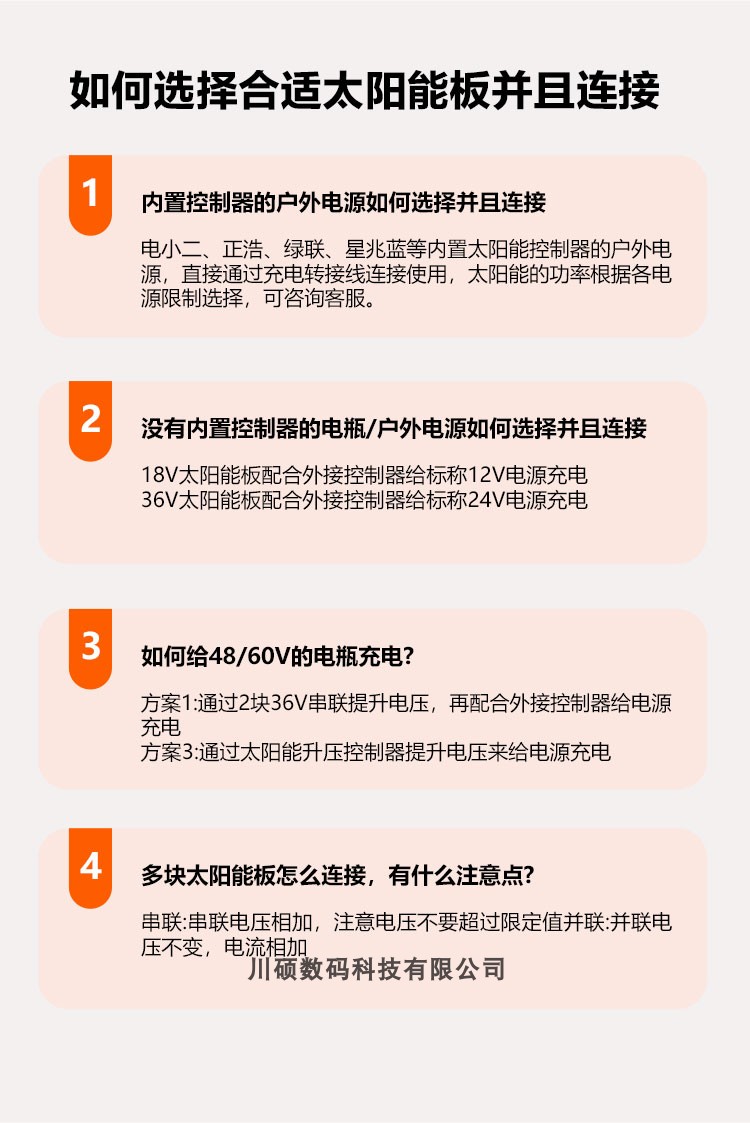 如何选择合适太阳能板并且连接

1

内置控制器的户外电源如何选择并且连接

电小二、正浩、绿联、星兆蓝等内置太阳能控制器的户外电源，直接通过充电转接线连接使用，太阳能的功率根据各电源限制选择，可咨询客服。

2

没有内置控制器的电瓶/户外电源如何选择并且连接

18V太阳能板配合外接控制器给标称12V电源充电
36V太阳能板配合外接控制器给标称24V电源充电

3

如何给48/60V的电瓶充电?

方案1:通过2块36V串联提升电压，再配合外接控制器给电源充电
方案3:通过太阳能升压控制器提升电压来给电源充电

4

多块太阳能板怎么连接，有什么注意点?

串联:串联电压相加，注意电压不要超过限定值并联:并联电压不变，电流相加

川硕数码科技有限公司